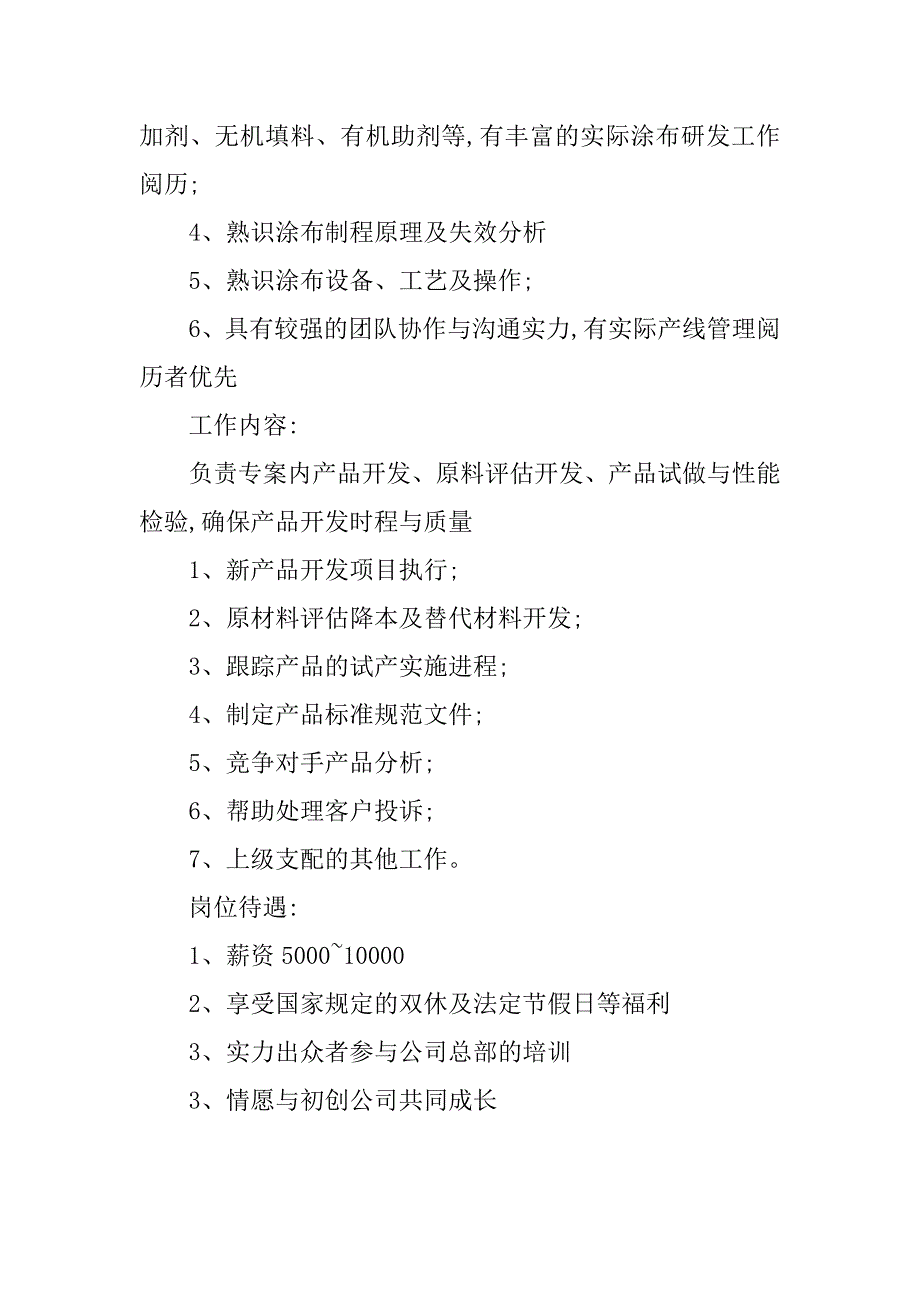 加剂、无机填料、有机助剂等,有丰富的实际涂布研发工作阅历;

4、熟识涂布制程原理及失效分析

5、熟识涂布设备、工艺及操作;

6、具有较强的团队协作与沟通实力,有实际产线管理阅历者优先

工作内容:

负责专案内产品开发、原料评估开发、产品试做与性能检验,确保产品开发时程与质量

1、新产品开发项目执行;

2、原材料评估降本及替代材料开发;

3、跟踪产品的试产实施进程;

4、制定产品标准规范文件;

5、竞争对手产品分析;

6、帮助处理客户投诉;

7、上级支配的其他工作。

岗位待遇:

1、薪资 5000~10000

2、享受国家规定的双休及法定节假日等福利

3、实力出众者参与公司总部的培训

3、情愿与初创公司共同成长